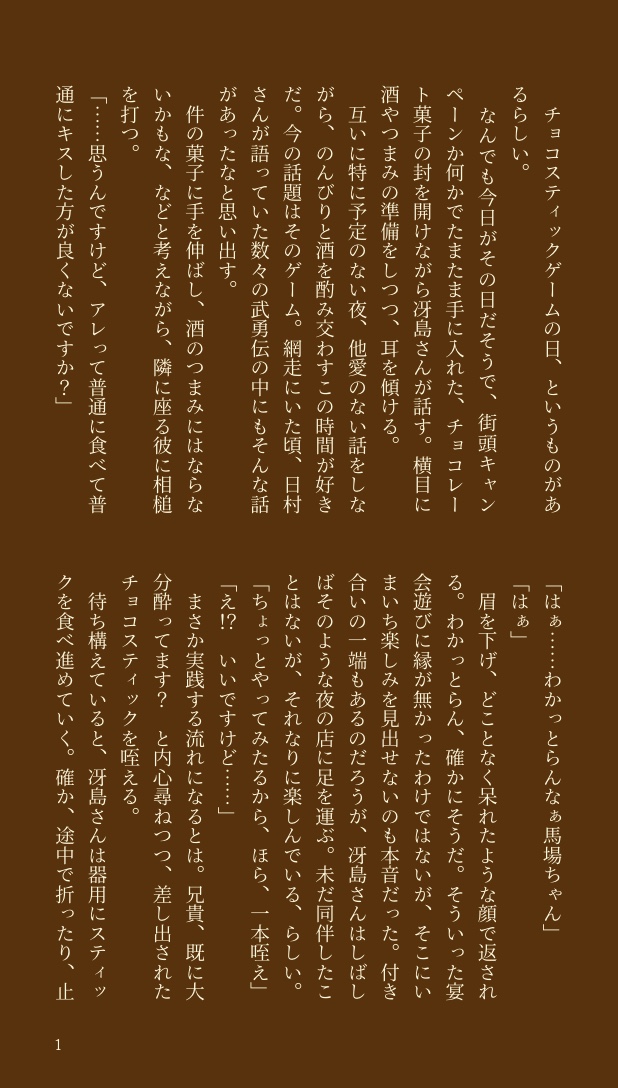 チョコスティックゲームの日、というものがあるらしい。

なんでも今日がその日だそうで、街頭キャンペーンか何かでたまたま手に入れた、チョコレート菓子の封を開けながら冴島さんが話す。横目に酒やつまみの準備をしつつ、耳を傾ける。

互いに特に予定のない夜、他愛のない話をしながら、のんびりと酒を酌み交わすこの時間が好きだ。今の話題はそのゲーム。網走にいた頃、日村さんが語っていた数々の武勇伝の中にもそんな話があったなと思い出す。

件の菓子に手を伸ばし、酒のつまみにはならないかもな、などと考えながら、隣に座る彼に相槌を打つ。

「……思うんですけど、アレって普通に食べて普通にキスした方が良くないですか？」

「はぁ……わかっとらんなぁ馬場ちゃん」

「はぁ」

眉を下げ、どことなく呆れたような顔で返される。わかっとらん、確かにそうだ。そういった宴会遊びに縁が無かったわけではないが、そこにいまいち楽しみを見出せないのも本音だった。付き合いの一端もあるのだろうが、冴島さんはしばしばそのような夜の店に足を運ぶ。未だ同伴したことはないが、それなりに楽しんでいる、らしい。

「ちょっとやってみたるから、ほら、一本咥え」

「え!?　いいですけど……」

まさか実践する流れになるとは。兄貴、既に大分酔ってます？　と内心尋ねつつ、差し出されたチョコスティックを咥える。

待ち構えていると、冴島さんは器用にスティックを食べ進めていく。確か、途中で折ったり、止

1